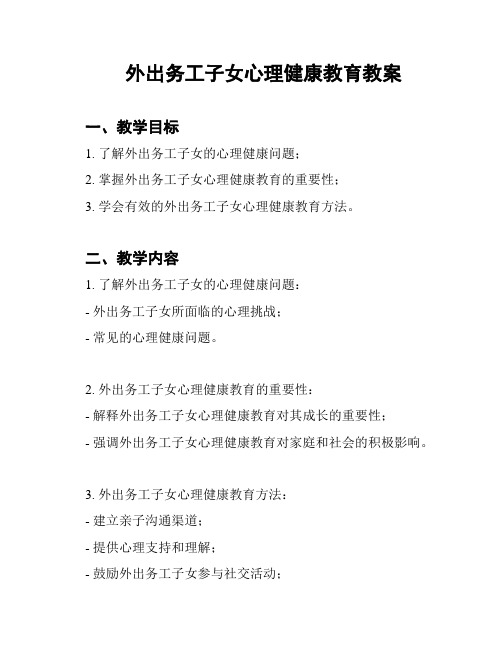 外出务工子女心理健康教育教案

一、教学目标

1. 了解外出务工子女的心理健康问题；

2. 掌握外出务工子女心理健康教育的重要性；

3. 学会有效的外出务工子女心理健康教育方法。

二、教学内容

1. 了解外出务工子女的心理健康问题：

- 外出务工子女所面临的心理挑战；

- 常见的心理健康问题。

2. 外出务工子女心理健康教育的重要性：

- 解释外出务工子女心理健康教育对其成长的重要性；

- 强调外出务工子女心理健康教育对家庭和社会的积极影响。

3. 外出务工子女心理健康教育方法：

- 建立亲子沟通渠道；

- 提供心理支持和理解；

- 鼓励外出务工子女参与社交活动；